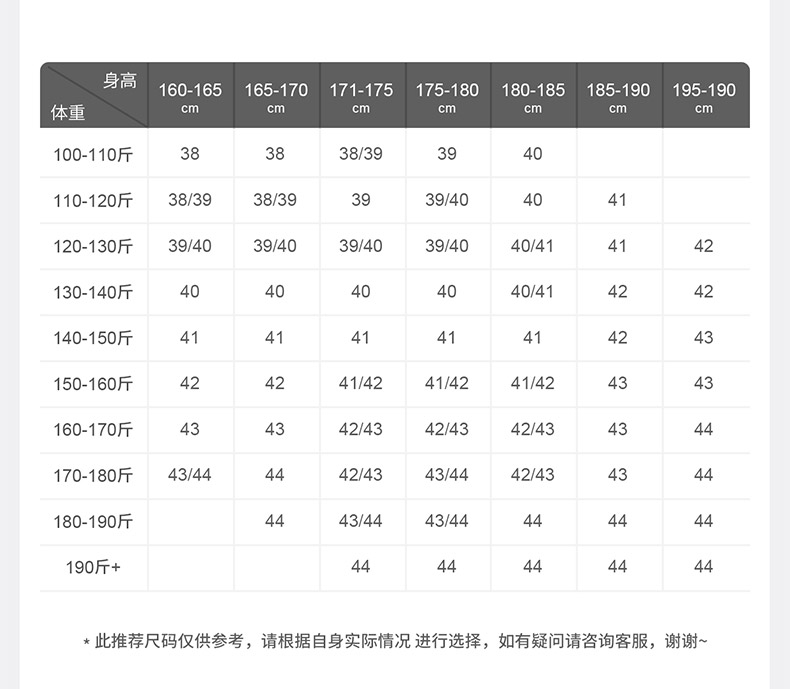 | 身高 体重 | 160-165 cm | 165-170 cm | 171-175 cm | 175-180 cm | 180-185 cm | 185-190 cm | 195-190 cm |
|---|---|---|---|---|---|---|---|
| 100-110斤 | 38 | 38 | 38/39 | 39 | 40 | | |
| 110-120斤 | 38/39 | 38/39 | 39 | 39/40 | 40 | 41 | |
| 120-130斤 | 39/40 | 39/40 | 39/40 | 39/40 | 40/41 | 41 | 42 |
| 130-140斤 | 40 | 40 | 40 | 40 | 40/41 | 42 | 42 |
| 140-150斤 | 41 | 41 | 41 | 41 | 41 | 42 | 43 |
| 150-160斤 | 42 | 42 | 41/42 | 41/42 | 41/42 | 43 | 43 |
| 160-170斤 | 43 | 43 | 42/43 | 42/43 | 42/43 | 43 | 44 |
| 170-180斤 | 43/44 | 44 | 42/43 | 43/44 | 42/43 | 43 | 44 |
| 180-190斤 | | 44 | 43/44 | 43/44 | 44 | 44 | 44 |
| 190斤+ | | | 44 | 44 | 44 | 44 | 44 |

* 此推荐尺码仅供参考，请根据自身实际情况 进行选择，如有疑问请咨询客服，谢谢~